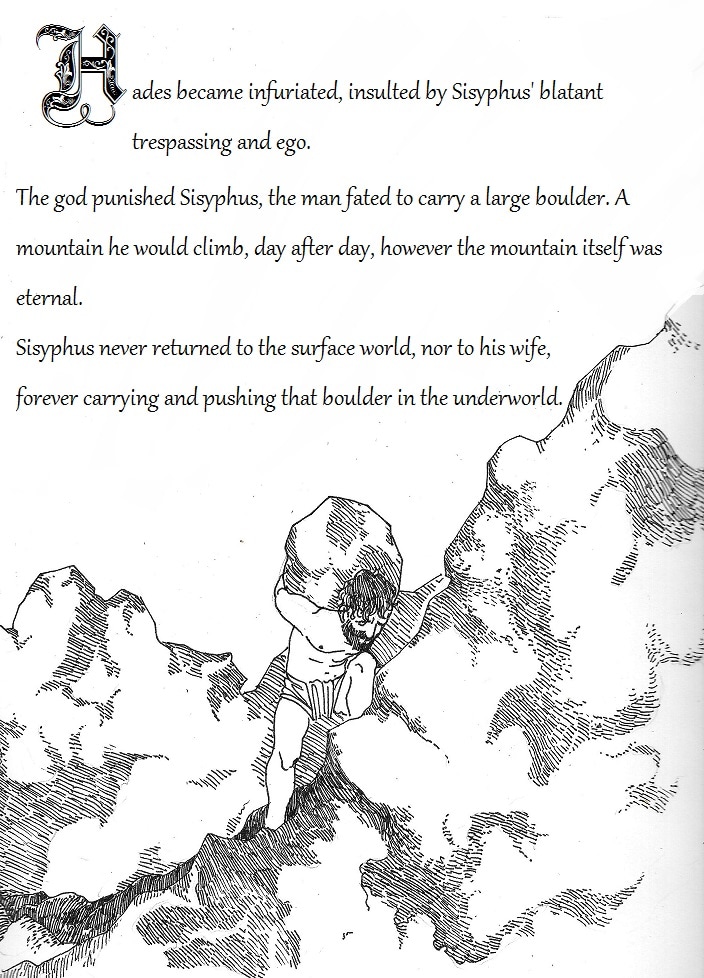 Hades became infuriated, insulted by Sisyphus' blatant trespassing and ego.

The god punished Sisyphus, the man fated to carry a large boulder. A mountain he would climb, day after day, however the mountain itself was eternal.
Sisyphus never returned to the surface world, nor to his wife, forever carrying and pushing that boulder in the underworld.